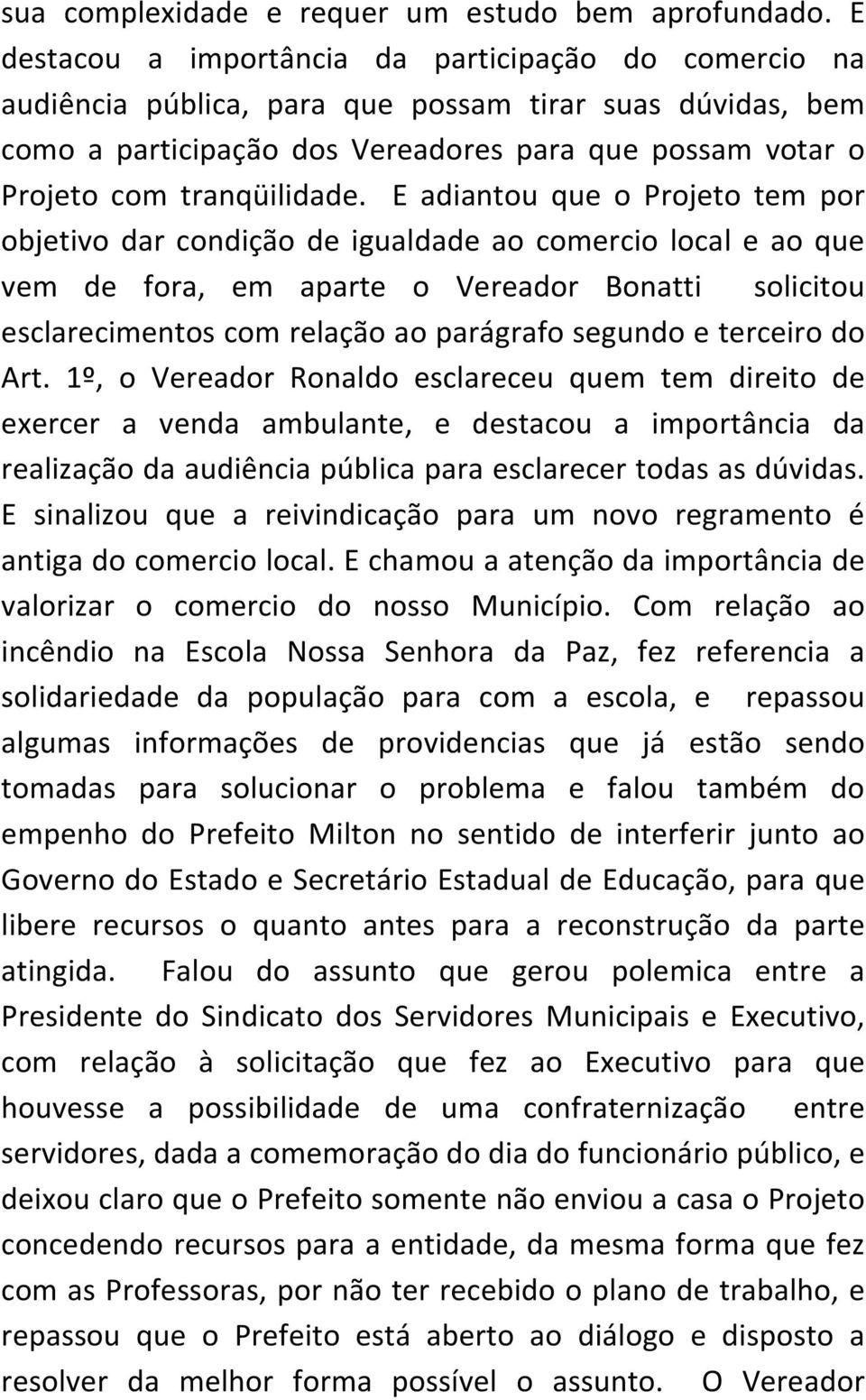 sua complexidade e requer um estudo bem aprofundado. E destacou a importância da participação do comercio na audiência pública, para que possam tirar suas dúvidas, bem como a participação dos Vereadores para que possam votar o Projeto com tranqüilidade. E adiantou que o Projeto tem por objetivo dar condição de igualdade ao comercio local e ao que vem de fora, em aparte o Vereador Bonatti solicitou esclarecimentos com relação ao parágrafo segundo e terceiro do Art. 1º, o Vereador Ronaldo esclareceu quem tem direito de exercer a venda ambulante, e destacou a importância da realização da audiência pública para esclarecer todas as dúvidas. E sinalizou que a reivindicação para um novo regramento é antiga do comercio local. E chamou a atenção da importância de valorizar o comercio do nosso Município. Com relação ao incêndio na Escola Nossa Senhora da Paz, fez referencia a solidariedade da população para com a escola, e repassou algumas informações de providencias que já estão sendo tomadas para solucionar o problema e falou também do empenho do Prefeito Milton no sentido de interferir junto ao Governo do Estado e Secretário Estadual de Educação, para que libere recursos o quanto antes para a reconstrução da parte atingida. Falou do assunto que gerou polemica entre a Presidente do Sindicato dos Servidores Municipais e Executivo, com relação à solicitação que fez ao Executivo para que houvesse a possibilidade de uma confraternização entre servidores, dada a comemoração do dia do funcionário público, e deixou claro que o Prefeito somente não enviou a casa o Projeto concedendo recursos para a entidade, da mesma forma que fez com as Professoras, por não ter recebido o plano de trabalho, e repassou que o Prefeito está aberto ao diálogo e disposto a resolver da melhor forma possível o assunto. O Vereador